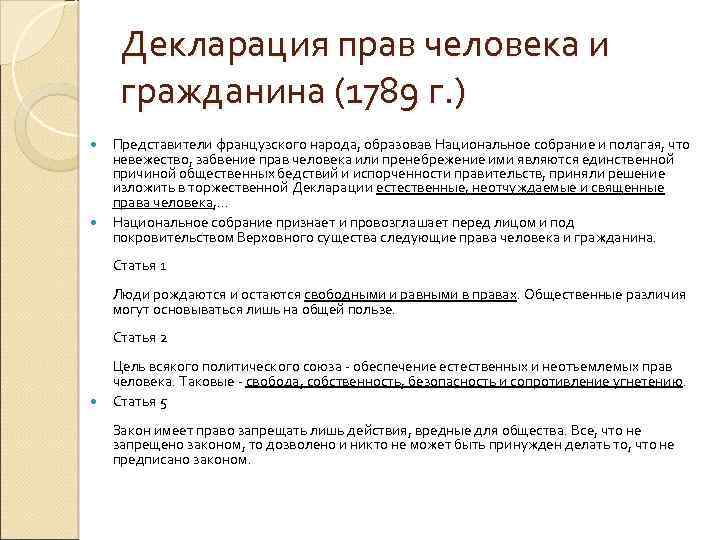 Декларация прав человека и гражданина (1789 г.)

Представители французского народа, образовав Национальное собрание и полагая, что невежество, забвение прав человека или пренебрежение ими являются единственной причиной общественных бедствий и испорченности правительств, приняли решение изложить в торжественной Декларации естественные, неотчуждаемые и священные права человека,...

Национальное собрание признает и провозглашает перед лицом и под покровительством Верховного существа следующие права человека и гражданина.

Статья 1

Люди рождаются и остаются свободными и равными в правах. Общественные различия могут основываться лишь на общей пользе.

Статья 2

Цель всякого политического союза - обеспечение естественных и неотъемлемых прав человека. Таковые - свобода, собственность, безопасность и сопротивление угнетению.

Статья 5

Закон имеет право запрещать лишь действия, вредные для общества. Все, что не запрещено законом, то дозволено и никто не может быть принужден делать то, что не предписано законом.